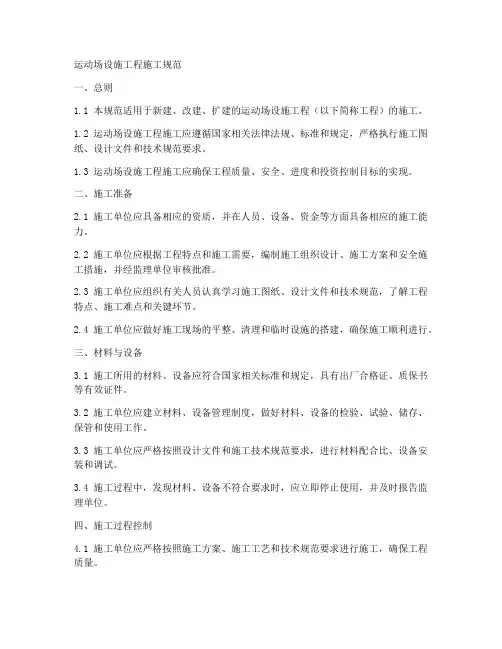 运动场设施工程施工规范

一、总则

1.1 本规范适用于新建、改建、扩建的运动场设施工程（以下简称工程）的施工。

1.2 运动场设施工程施工应遵循国家相关法律法规、标准和规定，严格执行施工图纸、设计文件和技术规范要求。

1.3 运动场设施工程施工应确保工程质量、安全、进度和投资控制目标的实现。

二、施工准备

2.1 施工单位应具备相应的资质，并在人员、设备、资金等方面具备相应的施工能力。

2.2 施工单位应根据工程特点和施工需要，编制施工组织设计、施工方案和安全施工措施，并经监理单位审核批准。

2.3 施工单位应组织有关人员认真学习施工图纸、设计文件和技术规范，了解工程特点、施工难点和关键环节。

2.4 施工单位应做好施工现场的平整、清理和临时设施的搭建，确保施工顺利进行。

三、材料与设备

3.1 施工所用的材料、设备应符合国家相关标准和规定，具有出厂合格证、质保书等有效证件。

3.2 施工单位应建立材料、设备管理制度，做好材料、设备的检验、试验、储存、保管和使用工作。

3.3 施工单位应严格按照设计文件和施工技术规范要求，进行材料配合比、设备安装和调试。

3.4 施工过程中，发现材料、设备不符合要求时，应立即停止使用，并及时报告监理单位。

四、施工过程控制

4.1 施工单位应严格按照施工方案、施工工艺和技术规范要求进行施工，确保工程质量。